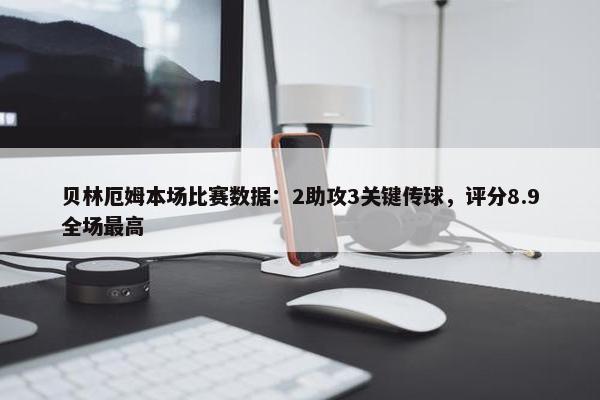 贝林厄姆本场比赛数据：2助攻3关键传球，评分8.9全场最高